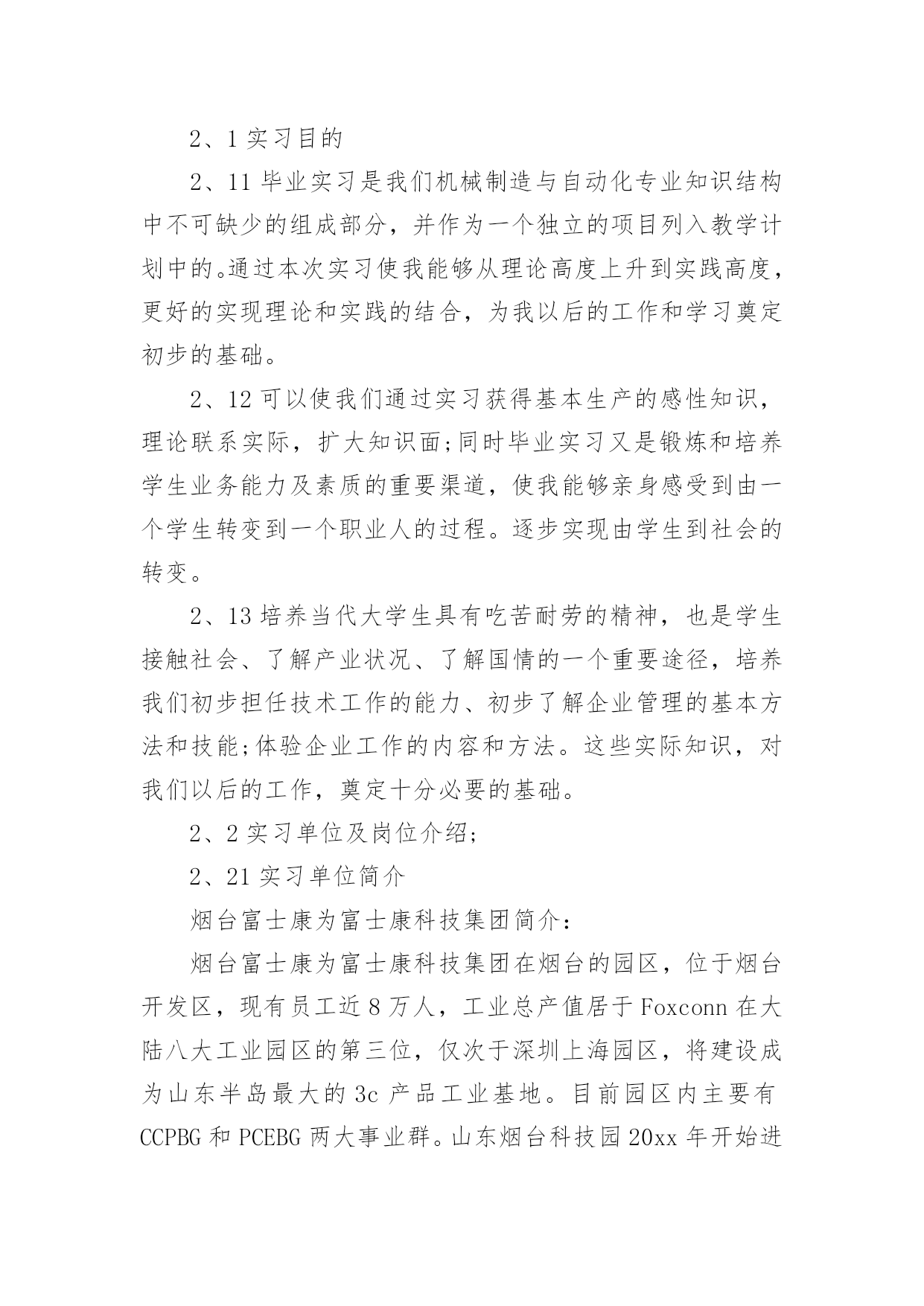 2、1 实习目的

2、11 毕业实习是我们机械制造与自动化专业知识结构中不可缺少的组成部分，并作为一个独立的项目列入教学计划中的。通过本次实习使我能够从理论高度上升到实践高度，更好的实现理论和实践的结合，为我以后的工作和学习奠定初步的基础。

2、12 可以使我们通过实习获得基本生产的感性知识，理论联系实际，扩大知识面;同时毕业实习又是锻炼和培养学生业务能力及素质的重要渠道，使我能够亲身感受到由一个学生转变到一个职业人的过程。逐步实现由学生到社会的转变。

2、13 培养当代大学生具有吃苦耐劳的精神，也是学生接触社会、了解产业状况、了解国情的一个重要途径，培养我们初步担任技术工作的能力、初步了解企业管理的基本方法和技能;体验企业工作的内容和方法。这些实际知识，对我们以后的工作，奠定十分必要的基础。

2、2 实习单位及岗位介绍;

2、21 实习单位简介

烟台富士康为富士康科技集团简介：

烟台富士康为富士康科技集团在烟台的园区，位于烟台开发区，现有员工近 8 万人，工业总产值居于 Foxconn 在大陆八大工业园区的第三位，仅次于深圳上海园区，将建设成为山东半岛最大的 3c 产品工业基地。目前园区内主要有 CCPBG 和 PCEBG 两大事业群。山东烟台科技园 20xx 年开始进